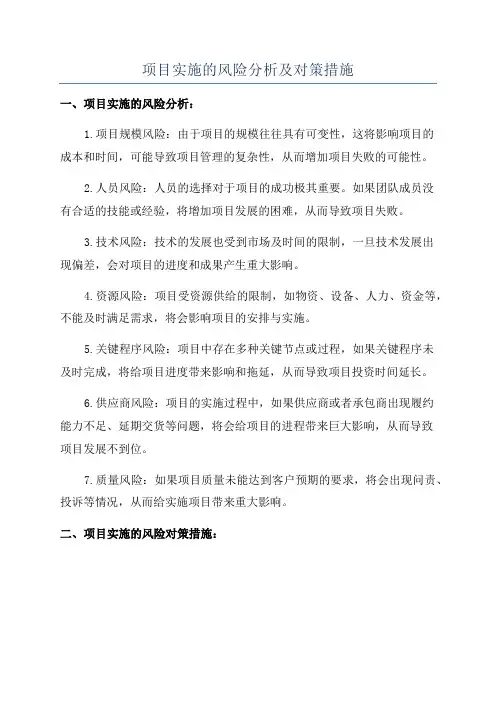 项目实施的风险分析及对策措施

一、项目实施的风险分析：

1.项目规模风险：由于项目的规模往往具有可变性，这将影响项目的成本和时间，可能导致项目管理的复杂性，从而增加项目失败的可能性。

2.人员风险：人员的选择对于项目的成功极其重要。如果团队成员没有合适的技能或经验，将增加项目发展的困难，从而导致项目失败。

3.技术风险：技术的发展也受到市场及时间的限制，一旦技术发展出现偏差，会对项目的进度和成果产生重大影响。

4.资源风险：项目受资源供给的限制，如物资、设备、人力、资金等，不能及时满足需求，将会影响项目的安排与实施。

5.关键程序风险：项目中存在多种关键节点或过程，如果关键程序未及时完成，将给项目进度带来影响和拖延，从而导致项目投资时间延长。

6.供应商风险：项目的实施过程中，如果供应商或者承包商出现履约能力不足、延期交货等问题，将会给项目的进程带来巨大影响，从而导致项目发展不到位。

7.质量风险：如果项目质量未能达到客户预期的要求，将会出现问责、投诉等情况，从而给实施项目带来重大影响。

二、项目实施的风险对策措施：